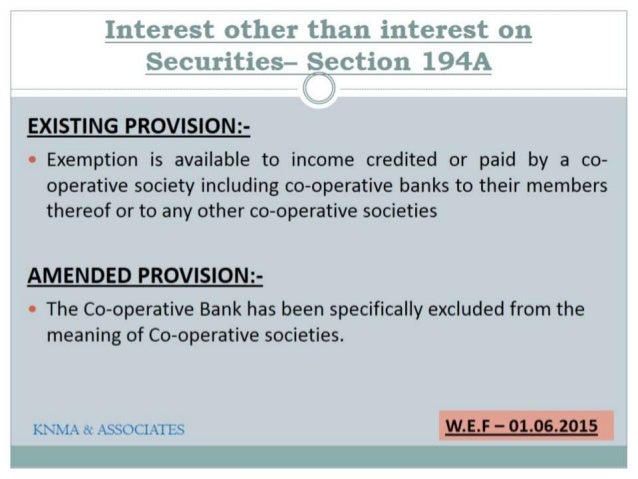 Interest other than interest on Securities– Section 194A

EXISTING PROVISION:-

• Exemption is available to income credited or paid by a co-operative society including co-operative banks to their members thereof or to any other co-operative societies

AMENDED PROVISION:-

• The Co-operative Bank has been specifically excluded from the meaning of Co-operative societies.

KNMA & ASSOCIATES

W.E.F – 01.06.2015